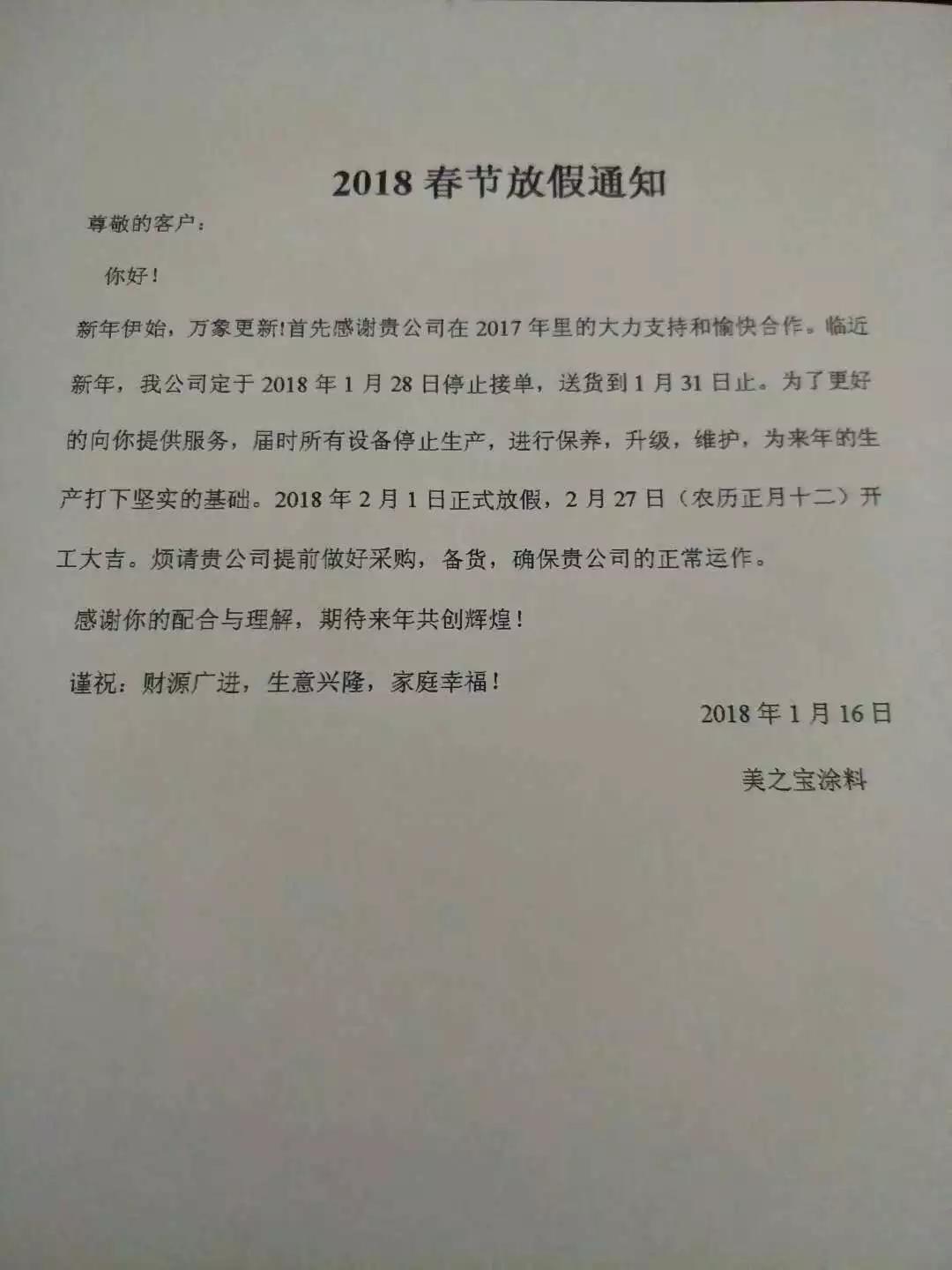 2018春节放假通知

尊敬的客户：

你好！

新年伊始，万象更新!首先感谢贵公司在2017年里的大力支持和愉快合作。临近新年，我公司定于2018年1月28日停止接单，送货到1月31日止。为了更好的向你提供服务，届时所有设备停止生产，进行保养，升级，维护，为来年的生产打下坚实的基础。2018年2月1日正式放假，2月27日（农历正月十二）开工大吉。烦请贵公司提前做好采购，备货，确保贵公司的正常运作。

感谢你的配合与理解，期待来年共创辉煌！

谨祝：财源广进，生意兴隆，家庭幸福！

2018年1月16日

美之宝涂料